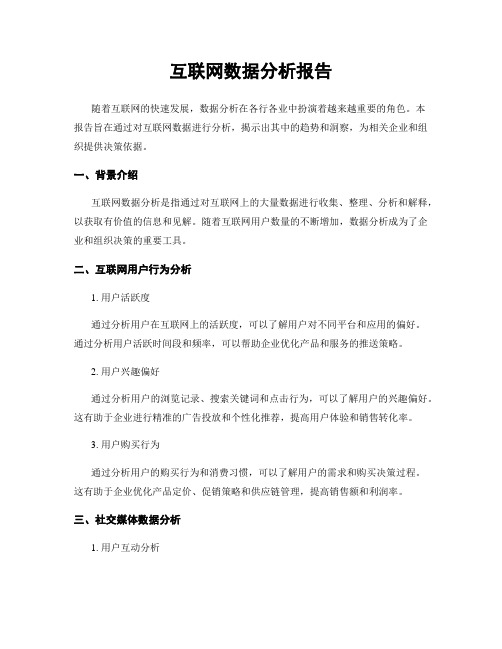 互联网数据分析报告

随着互联网的快速发展，数据分析在各行各业中扮演着越来越重要的角色。本报告旨在通过对互联网数据进行分析，揭示出其中的趋势和洞察，为相关企业和组织提供决策依据。

一、背景介绍

互联网数据分析是指通过对互联网上的大量数据进行收集、整理、分析和解释，以获取有价值的信息和见解。随着互联网用户数量的不断增加，数据分析成为了企业和组织决策的重要工具。

二、互联网用户行为分析

1. 用户活跃度

通过分析用户在互联网上的活跃度，可以了解用户对不同平台和应用的偏好。通过分析用户活跃时间段和频率，可以帮助企业优化产品和服务的推送策略。

2. 用户兴趣偏好

通过分析用户的浏览记录、搜索关键词和点击行为，可以了解用户的兴趣偏好。这有助于企业进行精准的广告投放和个性化推荐，提高用户体验和销售转化率。

3. 用户购买行为

通过分析用户的购买行为和消费习惯，可以了解用户的需求和购买决策过程。这有助于企业优化产品定价、促销策略和供应链管理，提高销售额和利润率。

三、社交媒体数据分析

1. 用户互动分析